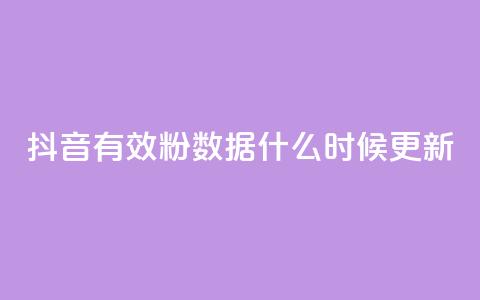 抖音有效粉数据什么时候更新